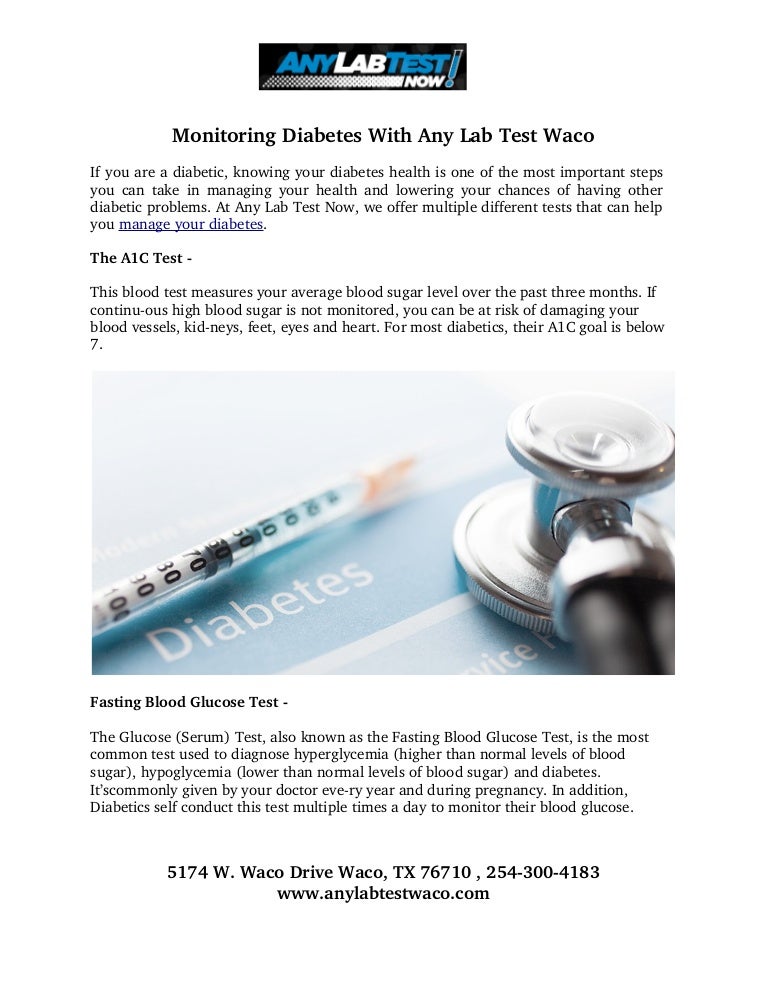 ANY LAB TEST NOW!

Monitoring Diabetes With Any Lab Test Waco

If you are a diabetic, knowing your diabetes health is one of the most important steps you can take in managing your health and lowering your chances of having other diabetic problems. At Any Lab Test Now, we offer multiple different tests that can help you manage your diabetes.

The A1C Test -

This blood test measures your average blood sugar level over the past three months. If continu-ous high blood sugar is not monitored, you can be at risk of damaging your blood vessels, kid-neys, feet, eyes and heart. For most diabetics, their A1C goal is below 7.

Diabetes

Fasting Blood Glucose Test -

The Glucose (Serum) Test, also known as the Fasting Blood Glucose Test, is the most common test used to diagnose hyperglycemia (higher than normal levels of blood sugar), hypoglycemia (lower than normal levels of blood sugar) and diabetes. It'scommonly given by your doctor eve-ry year and during pregnancy. In addition, Diabetics self conduct this test multiple times a day to monitor their blood glucose.

5174 W. Waco Drive Waco, TX 76710 , 254-300-4183
www.anylabtestwaco.com